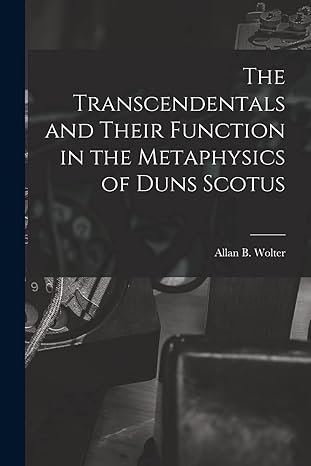 The Transcendentals and Their Function in the Metaphysics of Duns Scotus

Allan B. Wolter